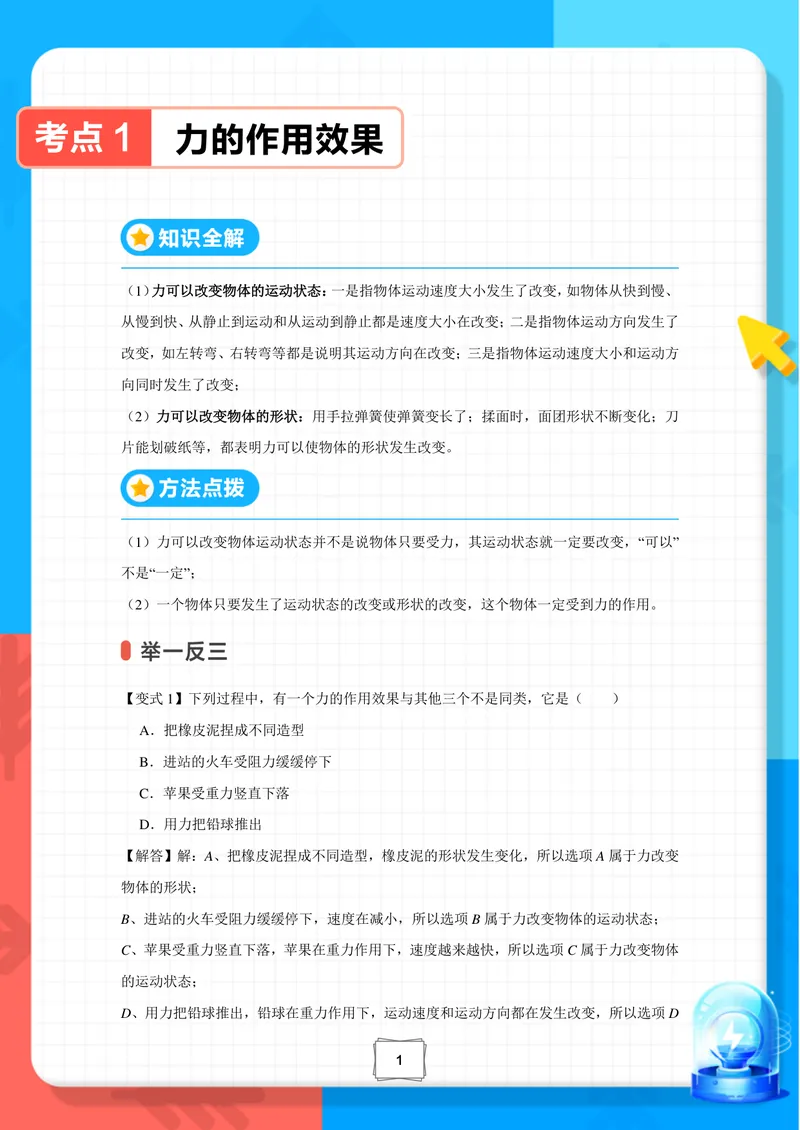 考点1 力的作用效果

知识全解

（1）力可以改变物体的运动状态：一是指物体运动速度大小发生了改变，如物体从快到慢、从慢到快、从静止到运动和从运动到静止都是速度大小在改变；二是指物体运动方向发生了改变，如左转弯、右转弯等都是说明其运动方向在改变；三是指物体运动速度大小和运动方向同时发生了改变；

（2）力可以改变物体的形状：用手拉弹簧使弹簧变长了；揉面时，面团形状不断变化；刀片能划破纸等，都表明力可以使物体的形状发生改变。

方法点拨

（1）力可以改变物体运动状态并不是说物体只要受力，其运动状态就一定要改变，“可以”不是“一定”；

（2）一个物体只要发生了运动状态的改变或形状的改变，这个物体一定受到力的作用。

举一反三

【变式1】下列过程中，有一个力的作用效果与其他三个不是同类，它是（　　）

A．把橡皮泥捏成不同造型

B．进站的火车受阻力缓缓停下

C．苹果受重力竖直下落

D．用力把铅球推出

【解答】解：A、把橡皮泥捏成不同造型，橡皮泥的形状发生变化，所以选项A属于力改变物体的形状；

B、进站的火车受阻力缓缓停下，速度在减小，所以选项B属于力改变物体的运动状态；

C、苹果受重力竖直下落，苹果在重力作用下，速度越来越快，所以选项C属于力改变物体的运动状态；

D、用力把铅球推出，铅球在重力作用下，运动速度和运动方向都在发生改变，所以选项D

1